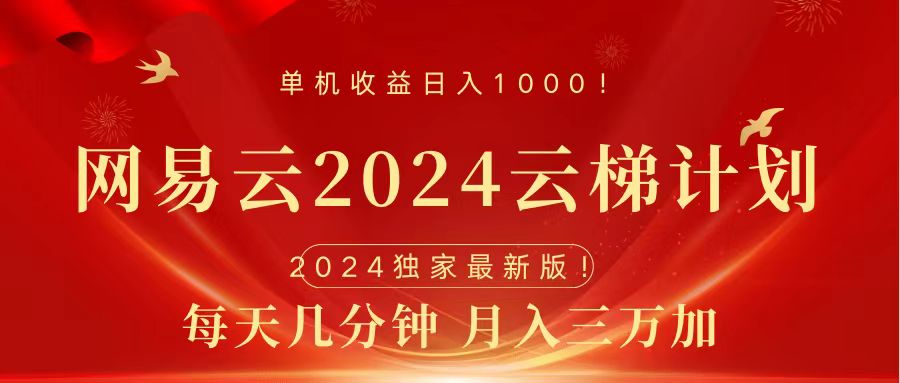 单机收益日入1000！

网易云2024云梯计划

2024独家最新版！

每天几分钟 月入三万加